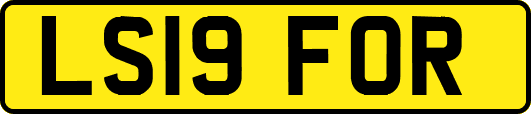 LS19 FOR